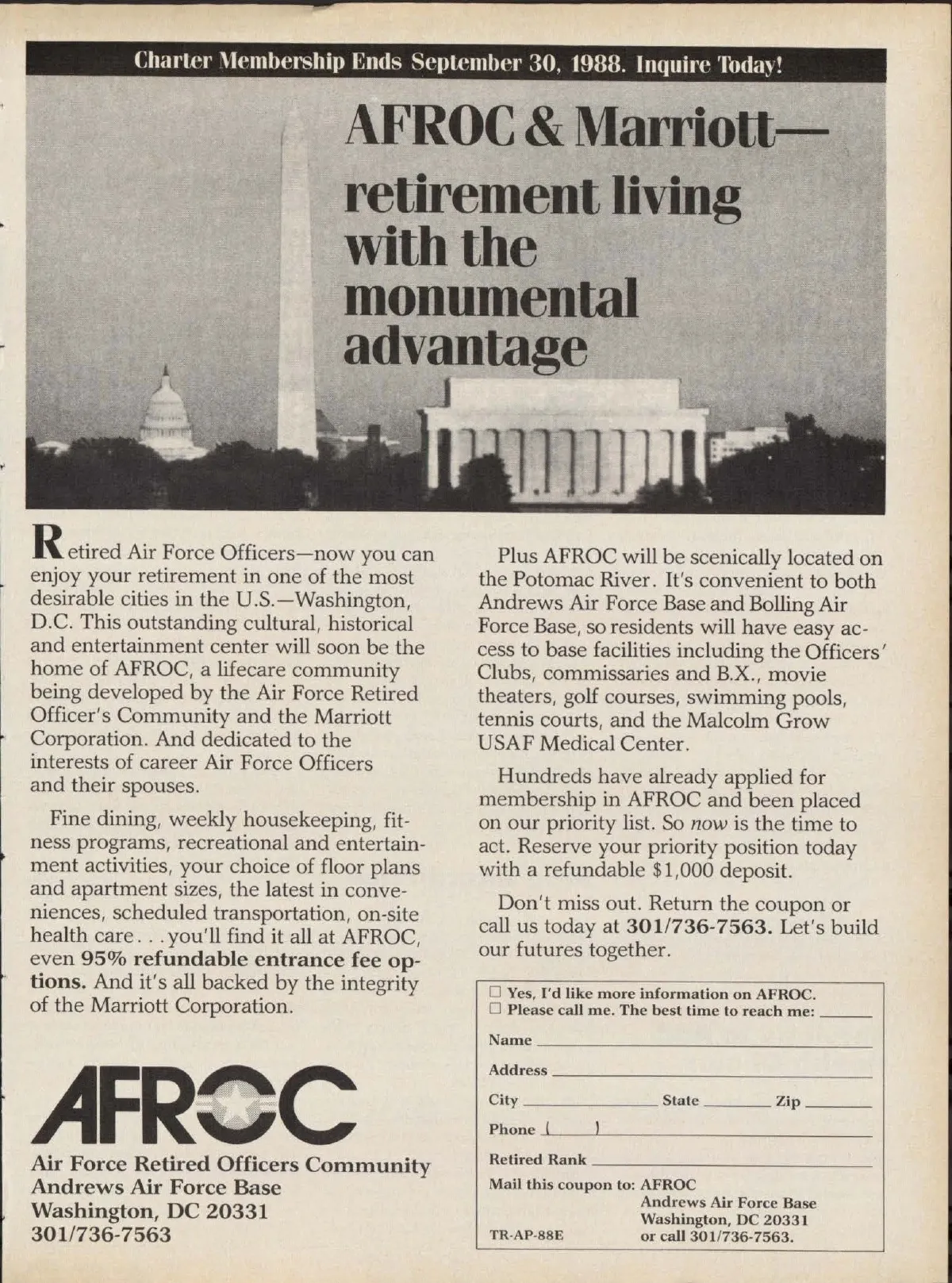 Charter Membership Ends September 30, 1988. Inquire Today!

AFROC & Marriott—
retirement living with the monumental advantage

Retired Air Force Officers—now you can enjoy your retirement in one of the most desirable cities in the U.S.—Washington, D.C. This outstanding cultural, historical and entertainment center will soon be the home of AFROC, a lifecare community being developed by the Air Force Retired Officer's Community and the Marriott Corporation. And dedicated to the interests of career Air Force Officers and their spouses.

Fine dining, weekly housekeeping, fitness programs, recreational and entertainment activities, your choice of floor plans and apartment sizes, the latest in conveniences, scheduled transportation, on-site health care. . . you'll find it all at AFROC, even 95% refundable entrance fee options. And it's all backed by the integrity of the Marriott Corporation.

AFROC
Air Force Retired Officers Community
Andrews Air Force Base
Washington, DC 20331
301/736-7563

Plus AFROC will be scenically located on the Potomac River. It's convenient to both Andrews Air Force Base and Bolling Air Force Base, so residents will have easy access to base facilities including the Officers' Clubs, commissaries and B.X., movie theaters, golf courses, swimming pools, tennis courts, and the Malcolm Grow USAF Medical Center.

Hundreds have already applied for membership in AFROC and been placed on our priority list. So now is the time to act. Reserve your priority position today with a refundable $1,000 deposit.

Don't miss out. Return the coupon or call us today at 301/736-7563. Let's build our futures together.

☐ Yes, I'd like more information on AFROC.
☐ Please call me. The best time to reach me: ______
Name ______
Address ______
City ______ State ______ Zip ______
Phone ( ) ______
Retired Rank ______
Mail this coupon to: AFROC
Andrews Air Force Base
Washington, DC 20331
or call 301/736-7563.
TR-AP-88E